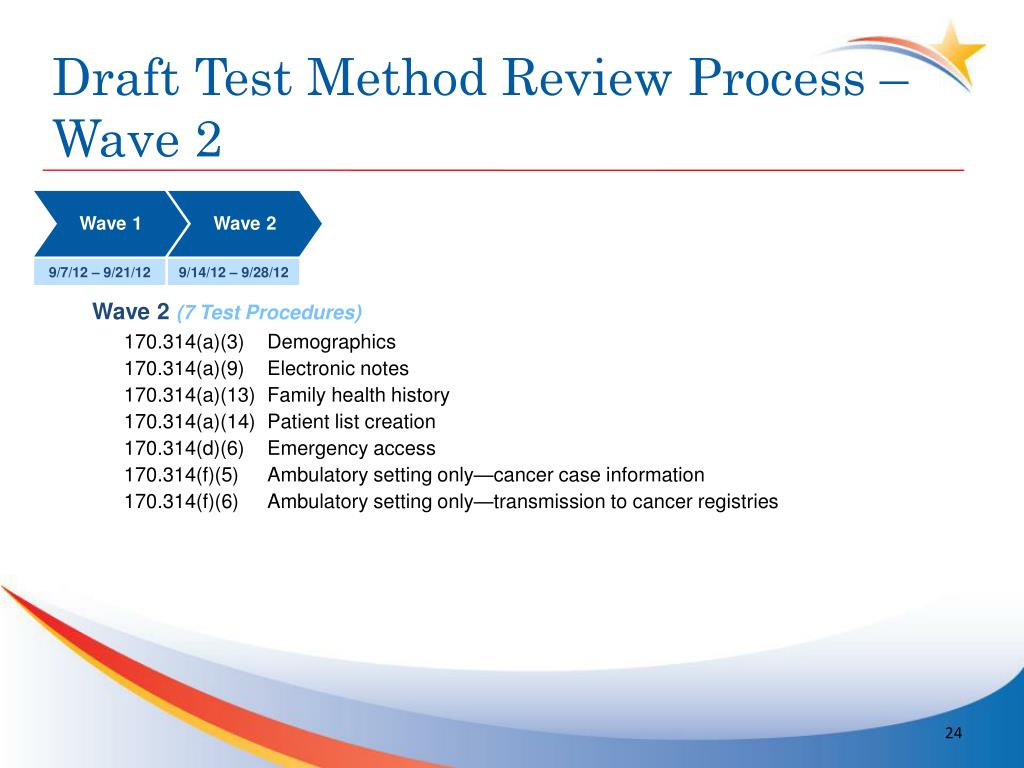 Draft Test Method Review Process – Wave 2

Wave 1

Wave 2

9/7/12 – 9/21/12

9/14/12 – 9/28/12

Wave 2 (7 Test Procedures)

170.314(a)(3) Demographics
170.314(a)(9) Electronic notes
170.314(a)(13) Family health history
170.314(a)(14) Patient list creation
170.314(d)(6) Emergency access
170.314(f)(5) Ambulatory setting only—cancer case information
170.314(f)(6) Ambulatory setting only—transmission to cancer registries

24